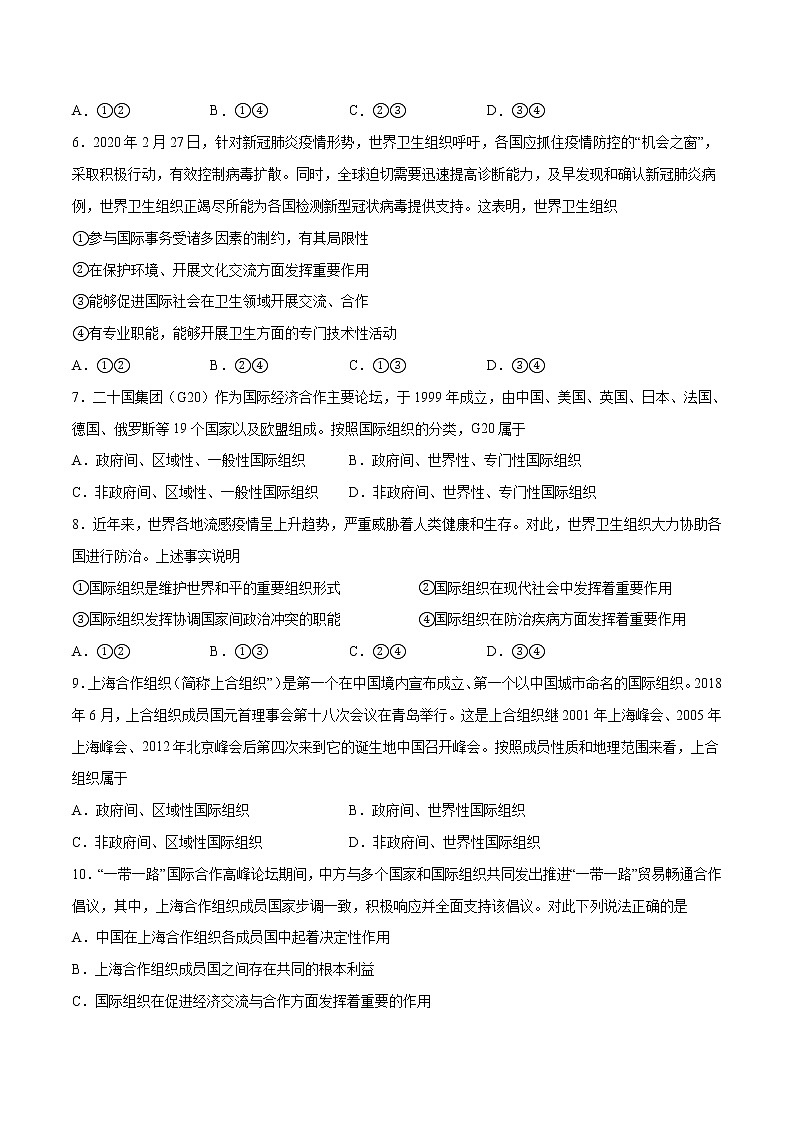 A．①②　　B．①④　　C．②③　　D．③④

6．2020年2月27日，针对新冠肺炎疫情形势，世界卫生组织呼吁，各国应抓住疫情防控的“机会之窗”，采取积极行动，有效控制病毒扩散。同时，全球迫切需要迅速提高诊断能力，及早发现和确认新冠肺炎病例，世界卫生组织正竭尽所能为各国检测新型冠状病毒提供支持。这表明，世界卫生组织

①参与国际事务受诸多因素的制约，有其局限性

②在保护环境、开展文化交流方面发挥重要作用

③能够促进国际社会在卫生领域开展交流、合作

④有专业职能，能够开展卫生方面的专门技术性活动

A．①②　　B．②④　　C．①③　　D．③④

7．二十国集团（G20）作为国际经济合作主要论坛，于1999年成立，由中国、美国、英国、日本、法国、德国、俄罗斯等19个国家以及欧盟组成。按照国际组织的分类，G20属于

A．政府间、区域性、一般性国际组织　　B．政府间、世界性、专门性国际组织

C．非政府间、区域性、一般性国际组织　　D．非政府间、世界性、专门性国际组织

8．近年来，世界各地流感疫情呈上升趋势，严重威胁着人类健康和生存。对此，世界卫生组织大力协助各国进行防治。上述事实说明

①国际组织是维护世界和平的重要组织形式　　②国际组织在现代社会中发挥着重要作用

③国际组织发挥协调国家间政治冲突的职能　　④国际组织在防治疾病方面发挥着重要作用

A．①②　　B．①③　　C．②④　　D．③④

9．上海合作组织（简称上合组织”）是第一个在中国境内宣布成立、第一个以中国城市命名的国际组织。2018年6月，上合组织成员国元首理事会第十八次会议在青岛举行。这是上合组织继2001年上海峰会、2005年上海峰会、2012年北京峰会后第四次来到它的诞生地中国召开峰会。按照成员性质和地理范围来看，上合组织属于

A．政府间、区域性国际组织　　B．政府间、世界性国际组织

C．非政府间、区域性国际组织　　D．非政府间、世界性国际组织

10．“一带一路”国际合作高峰论坛期间，中方与多个国家和国际组织共同发出推进“一带一路”贸易畅通合作倡议，其中，上海合作组织成员国家步调一致，积极响应并全面支持该倡议。对此下列说法正确的是

A．中国在上海合作组织各成员国中起着决定性作用

B．上海合作组织成员国之间存在共同的根本利益

C．国际组织在促进经济交流与合作方面发挥着重要的作用